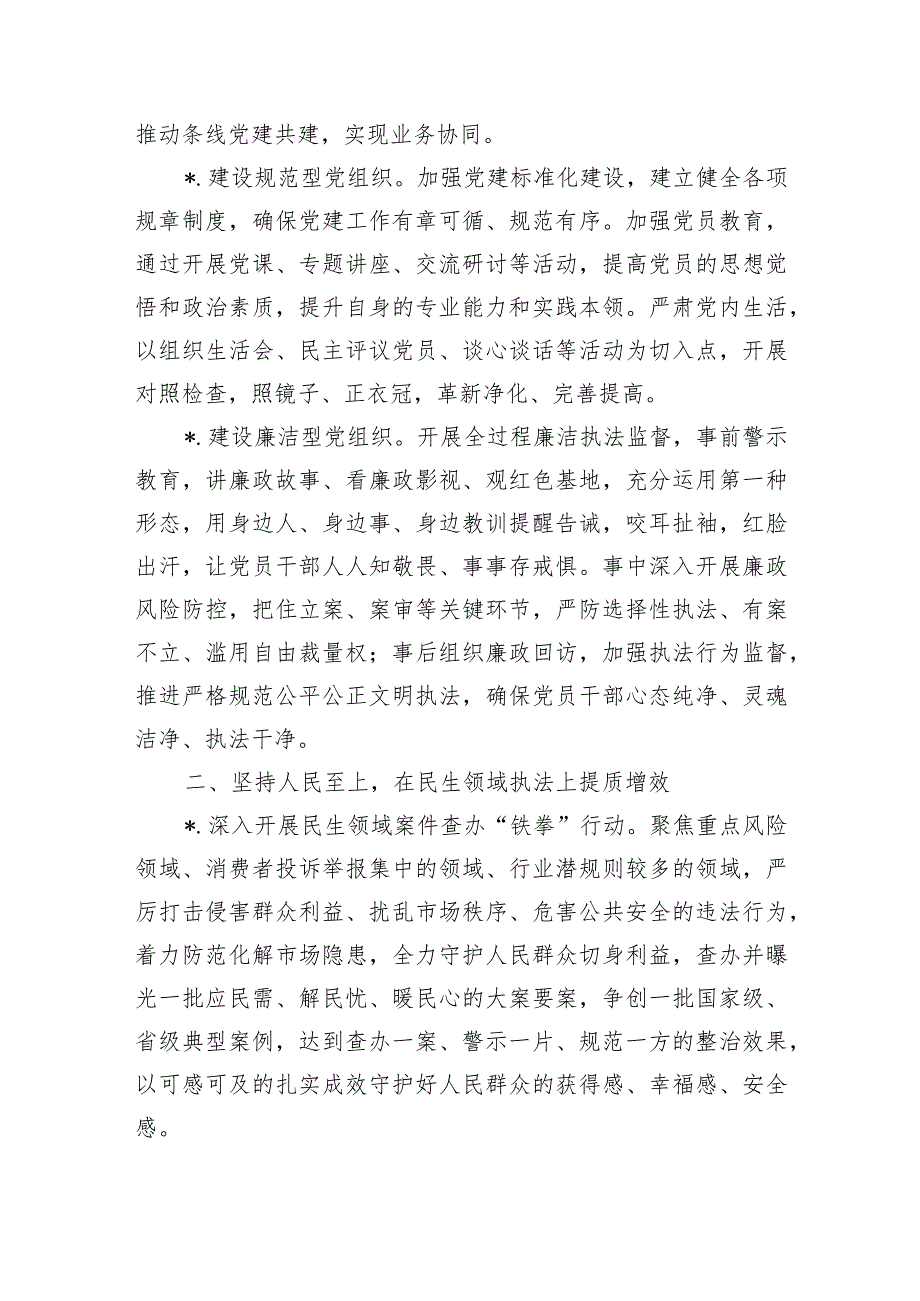 推动条线党建共建，实现业务协同。

*.建设规范型党组织。加强党建标准化建设，建立健全各项规章制度，确保党建工作有章可循、规范有序。加强党员教育，通过开展党课、专题讲座、交流研讨等活动，提高党员的思想觉悟和政治素质，提升自身的专业能力和实践本领。严肃党内生活，以组织生活会、民主评议党员、谈心谈话等活动为切入点，开展对照检查，照镜子、正衣冠，革新净化、完善提高。

*.建设廉洁型党组织。开展全过程廉洁执法监督，事前警示教育，讲廉政故事、看廉政影视、观红色基地，充分运用第一种形态，用身边人、身边事、身边教训提醒告诫，咬耳扯袖，红脸出汗，让党员干部人人知敬畏、事事存戒惧。事中深入开展廉政风险防控，把住立案、案审等关键环节，严防选择性执法、有案不立、滥用自由裁量权；事后组织廉政回访，加强执法行为监督，推进严格规范公平公正文明执法，确保党员干部心态纯净、灵魂洁净、执法干净。

二、坚持人民至上，在民生领域执法上提质增效

*.深入开展民生领域案件查办“铁拳”行动。聚焦重点风险领域、消费者投诉举报集中的领域、行业潜规则较多的领域，严厉打击侵害群众利益、扰乱市场秩序、危害公共安全的违法行为，着力防范化解市场隐患，全力守护人民群众切身利益，查办并曝光一批应民需、解民忧、暖民心的大案要案，争创一批国家级、省级典型案例，达到查办一案、警示一片、规范一方的整治效果，以可感可及的扎实成效守护好人民群众的获得感、幸福感、安全感。